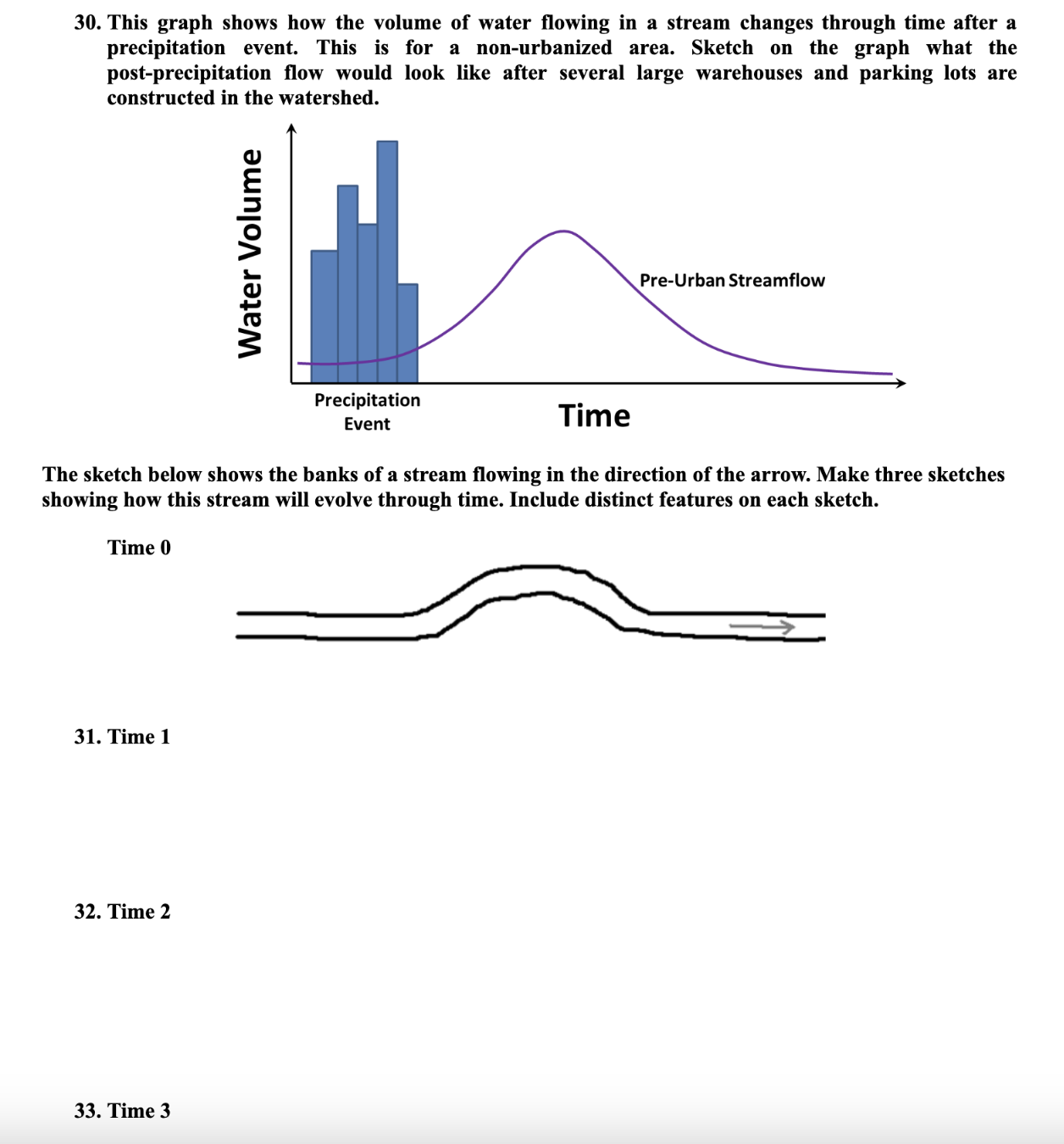 30. This graph shows how the volume of water flowing in a stream changes through time after a precipitation event. This is for a non-urbanized area. Sketch on the graph what the post-precipitation flow would look like after several large warehouses and parking lots are constructed in the watershed.

Water Volume

Pre-Urban Streamflow

Precipitation Event

Time

The sketch below shows the banks of a stream flowing in the direction of the arrow. Make three sketches showing how this stream will evolve through time. Include distinct features on each sketch.

Time 0

31. Time 1

32. Time 2

33. Time 3